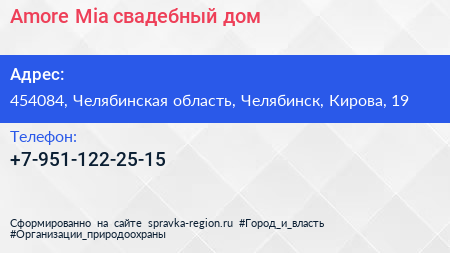 Amore Mia свадебный дом

Адрес:

454084, Челябинская область, Челябинск, Кирова, 19

Телефон:

+7-951-122-25-15

Сформированно на сайте spravka-region.ru #Город_и_власть #Организации_природоохраны